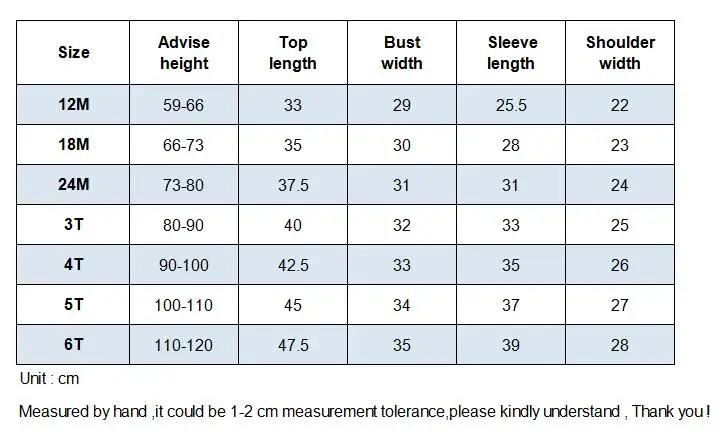 | Size | Advise height | Top length | Bust width | Sleeve length | Shoulder width |
|---|---|---|---|---|---|
| 12M | 59-66 | 33 | 29 | 25.5 | 22 |
| 18M | 66-73 | 35 | 30 | 28 | 23 |
| 24M | 73-80 | 37.5 | 31 | 31 | 24 |
| 3T | 80-90 | 40 | 32 | 33 | 25 |
| 4T | 90-100 | 42.5 | 33 | 35 | 26 |
| 5T | 100-110 | 45 | 34 | 37 | 27 |
| 6T | 110-120 | 47.5 | 35 | 39 | 28 |

Unit : cm

Measured by hand ,it could be 1-2 cm measurement tolerance,please kindly understand , Thank you !